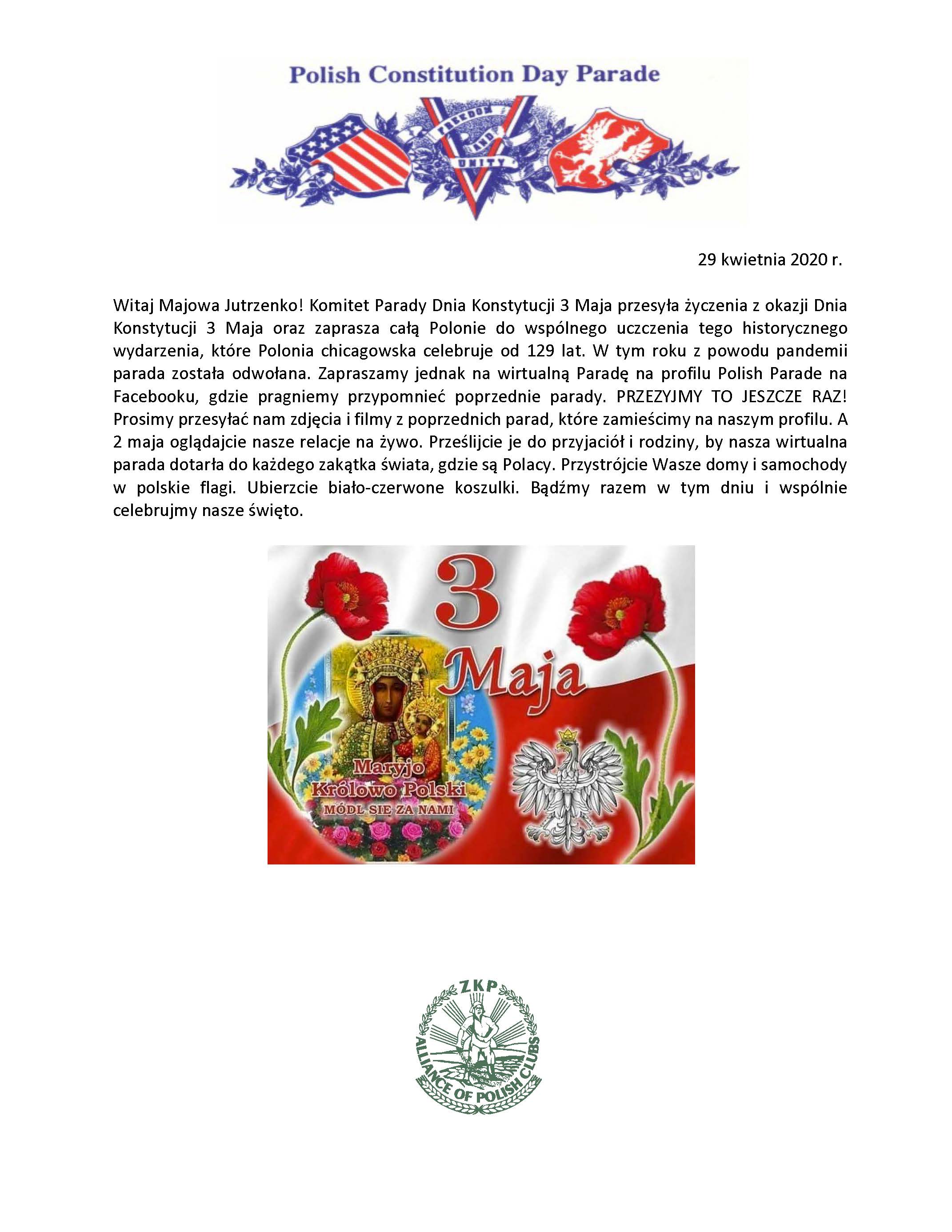 Polish Constitution Day Parade

FREEDOM AND UNITY

29 kwietnia 2020 r.

Witaj Majowa Jutrzenko! Komitet Parady Dnia Konstytucji 3 Maja przesyła życzenia z okazji Dnia Konstytucji 3 Maja oraz zaprasza całą Polonie do wspólnego uczczenia tego historycznego wydarzenia, które Polonia chicagowska celebruje od 129 lat. W tym roku z powodu pandemii parada została odwołana. Zapraszamy jednak na wirtualną Paradę na profilu Polish Parade na Facebooku, gdzie pragniemy przypomnieć poprzednie parady. PRZEZYJMY TO JESZCZE RAZ! Prosimy przesyłać nam zdjęcia i filmy z poprzednich parad, które zamieścimy na naszym profilu. A 2 maja oglądajcie nasze relacje na żywo. Prześlijcie je do przyjaciół i rodziny, by nasza wirtualna parada dotarła do każdego zakątka świata, gdzie są Polacy. Przystrójcie Wasze domy i samochody w polskie flagi. Ubierzcie biało-czerwone koszulki. Bądźmy razem w tym dniu i wspólnie celebrujmy nasze święto.

3 Maja

Maryjo Królowo Polski MÓDL SIE ZA NAMI

ZKP
ALLIANCE OF POLISH CLUBS